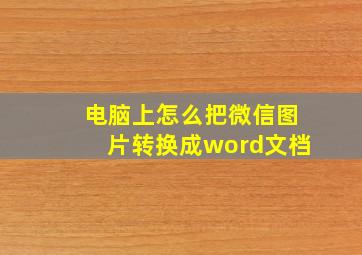 电脑上怎么把微信图片转换成word文档